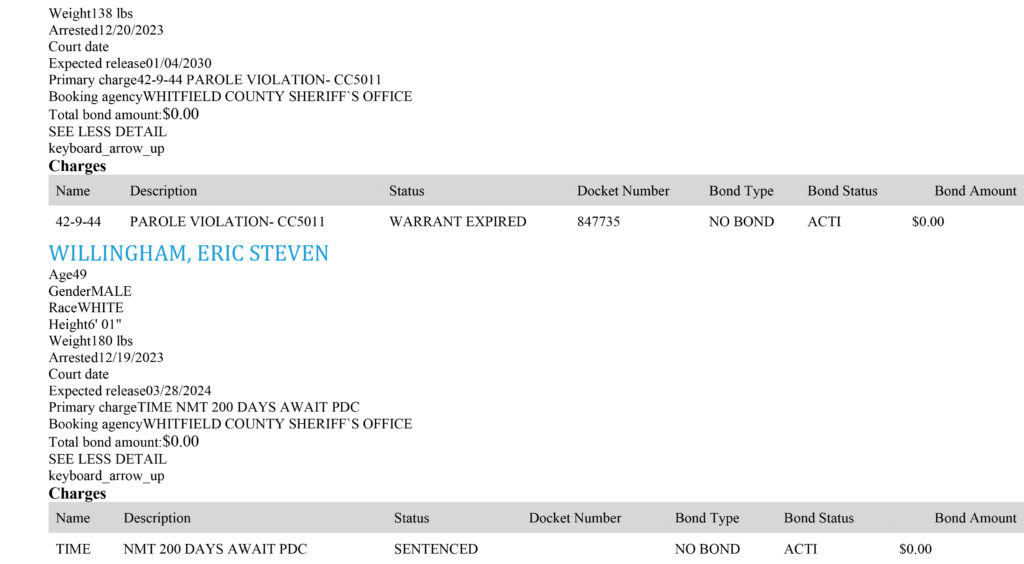 Weight138 lbs
Arrested12/20/2023
Court date
Expected release01/04/2030
Primary charge42-9-44 PAROLE VIOLATION- CC5011
Booking agencyWHITFIELD COUNTY SHERIFF`S OFFICE
Total bond amount:$0.00
SEE LESS DETAIL
keyboard_arrow_up

Charges

| Name | Description | Status | Docket Number | Bond Type | Bond Status | Bond Amount |
|---|---|---|---|---|---|---|
| 42-9-44 | PAROLE VIOLATION- CC5011 | WARRANT EXPIRED | 847735 | NO BOND | ACTI | $0.00 |

WILLINGHAM, ERIC STEVEN

Age49
GenderMALE
RaceWHITE
Height6' 01"
Weight180 lbs
Arrested12/19/2023
Court date
Expected release03/28/2024
Primary chargeTIME NMT 200 DAYS AWAIT PDC
Booking agencyWHITFIELD COUNTY SHERIFF`S OFFICE
Total bond amount:$0.00
SEE LESS DETAIL
keyboard_arrow_up

Charges

| Name | Description | Status | Docket Number | Bond Type | Bond Status | Bond Amount |
|---|---|---|---|---|---|---|
| TIME | NMT 200 DAYS AWAIT PDC | SENTENCED |  | NO BOND | ACTI | $0.00 |